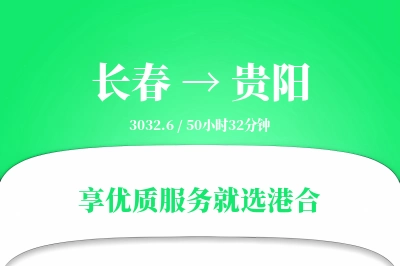 长春 → 贵阳

3032.6 / 50小时32分钟

享优质服务就选港合